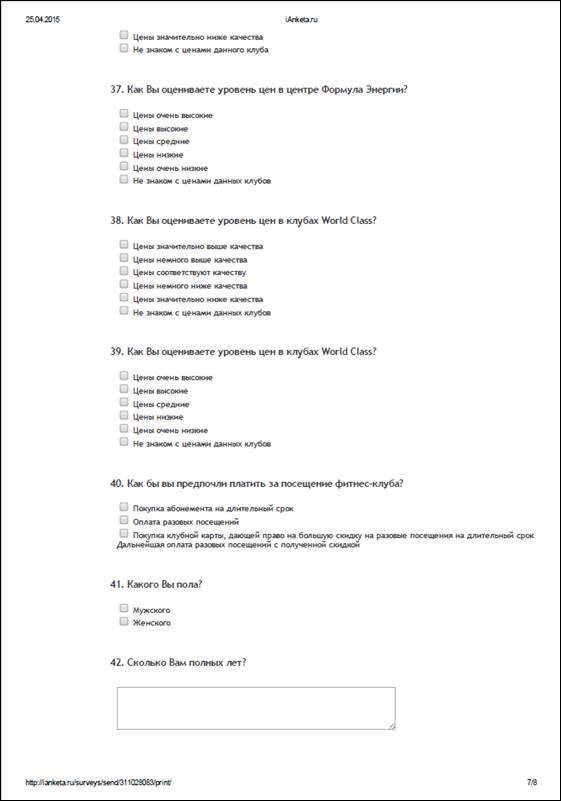 25.04.2015 iAnketa.ru

Цены значительно ниже качества
Не знаком с ценами данного клуба

37. Как Вы оцениваете уровень цен в центре Формула Энергии?

Цены очень высокие
Цены высокие
Цены средние
Цены низкие
Цены очень низкие
Не знаком с ценами данных клубов

38. Как Вы оцениваете уровень цен в клубах World Class?

Цены значительно выше качества
Цены немного выше качества
Цены соответствуют качеству
Цены немного ниже качества
Цены значительно ниже качества
Не знаком с ценами данных клубов

39. Как Вы оцениваете уровень цен в клубах World Class?

Цены очень высокие
Цены высокие
Цены средние
Цены низкие
Цены очень низкие
Не знаком с ценами данных клубов

40. Как бы вы предпочли платить за посещение фитнес-клуба?

Покупка абонемента на длительный срок
Оплата разовых посещений
Покупка клубной карты, дающей право на большую скидку на разовые посещения на длительный срок. Дальнейшая оплата разовых посещений с полученной скидкой

41. Какого Вы пола?

Мужского
Женского

42. Сколько Вам полных лет?

http://ianketa.ru/surveys/send/311028083/print/ 7/8